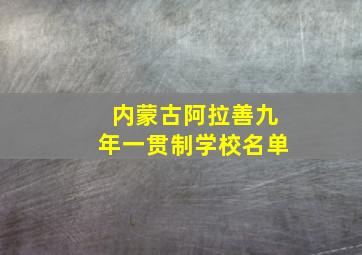 内蒙古阿拉善九年一贯制学校名单